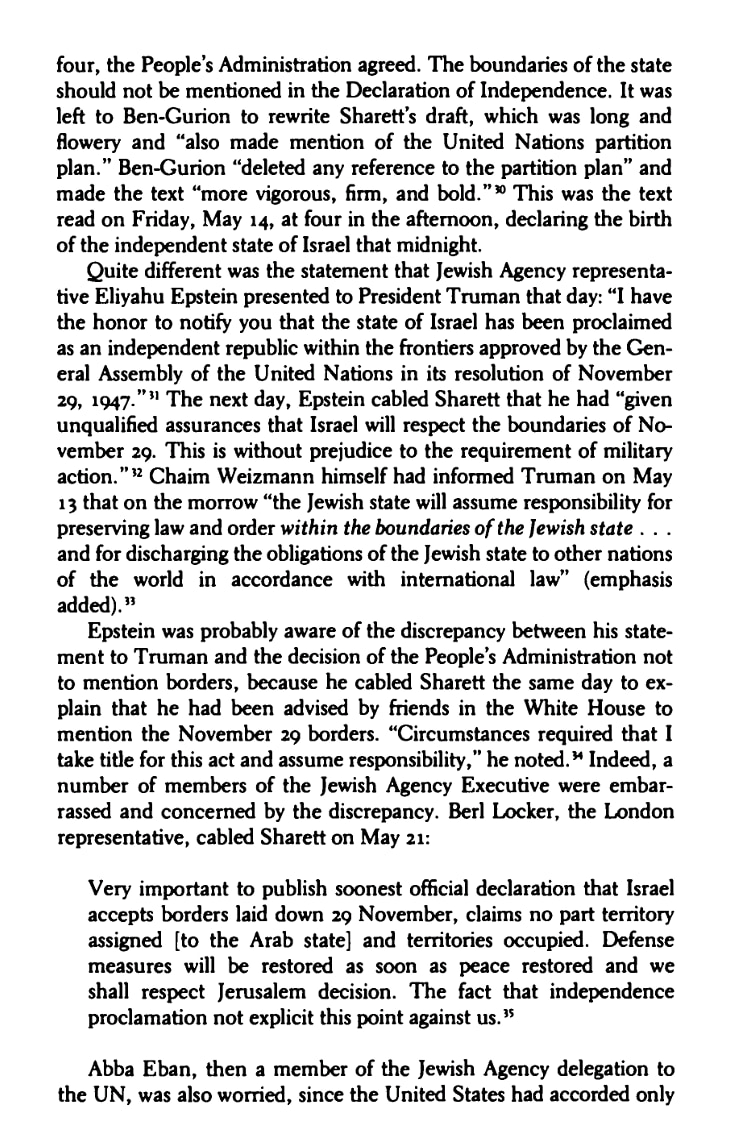 four, the People's Administration agreed. The boundaries of the state should not be mentioned in the Declaration of Independence. It was left to Ben-Gurion to rewrite Sharett's draft, which was long and flowery and "also made mention of the United Nations partition plan." Ben-Gurion "deleted any reference to the partition plan" and made the text "more vigorous, firm, and bold."$^{30}$ This was the text read on Friday, May 14, at four in the afternoon, declaring the birth of the independent state of Israel that midnight.

Quite different was the statement that Jewish Agency representative Eliyahu Epstein presented to President Truman that day: "I have the honor to notify you that the state of Israel has been proclaimed as an independent republic within the frontiers approved by the General Assembly of the United Nations in its resolution of November 29, 1947."$^{31}$ The next day, Epstein cabled Sharett that he had "given unqualified assurances that Israel will respect the boundaries of November 29. This is without prejudice to the requirement of military action."$^{32}$ Chaim Weizmann himself had informed Truman on May 13 that on the morrow "the Jewish state will assume responsibility for preserving law and order within the boundaries of the Jewish state . . . and for discharging the obligations of the Jewish state to other nations of the world in accordance with international law" (emphasis added).$^{33}$

Epstein was probably aware of the discrepancy between his statement to Truman and the decision of the People's Administration not to mention borders, because he cabled Sharett the same day to explain that he had been advised by friends in the White House to mention the November 29 borders. "Circumstances required that I take title for this act and assume responsibility," he noted.$^{34}$ Indeed, a number of members of the Jewish Agency Executive were embarrassed and concerned by the discrepancy. Berl Locker, the London representative, cabled Sharett on May 21:

Very important to publish soonest official declaration that Israel accepts borders laid down 29 November, claims no part territory assigned [to the Arab state] and territories occupied. Defense measures will be restored as soon as peace restored and we shall respect Jerusalem decision. The fact that independence proclamation not explicit this point against us.$^{35}$

Abba Eban, then a member of the Jewish Agency delegation to the UN, was also worried, since the United States had accorded only